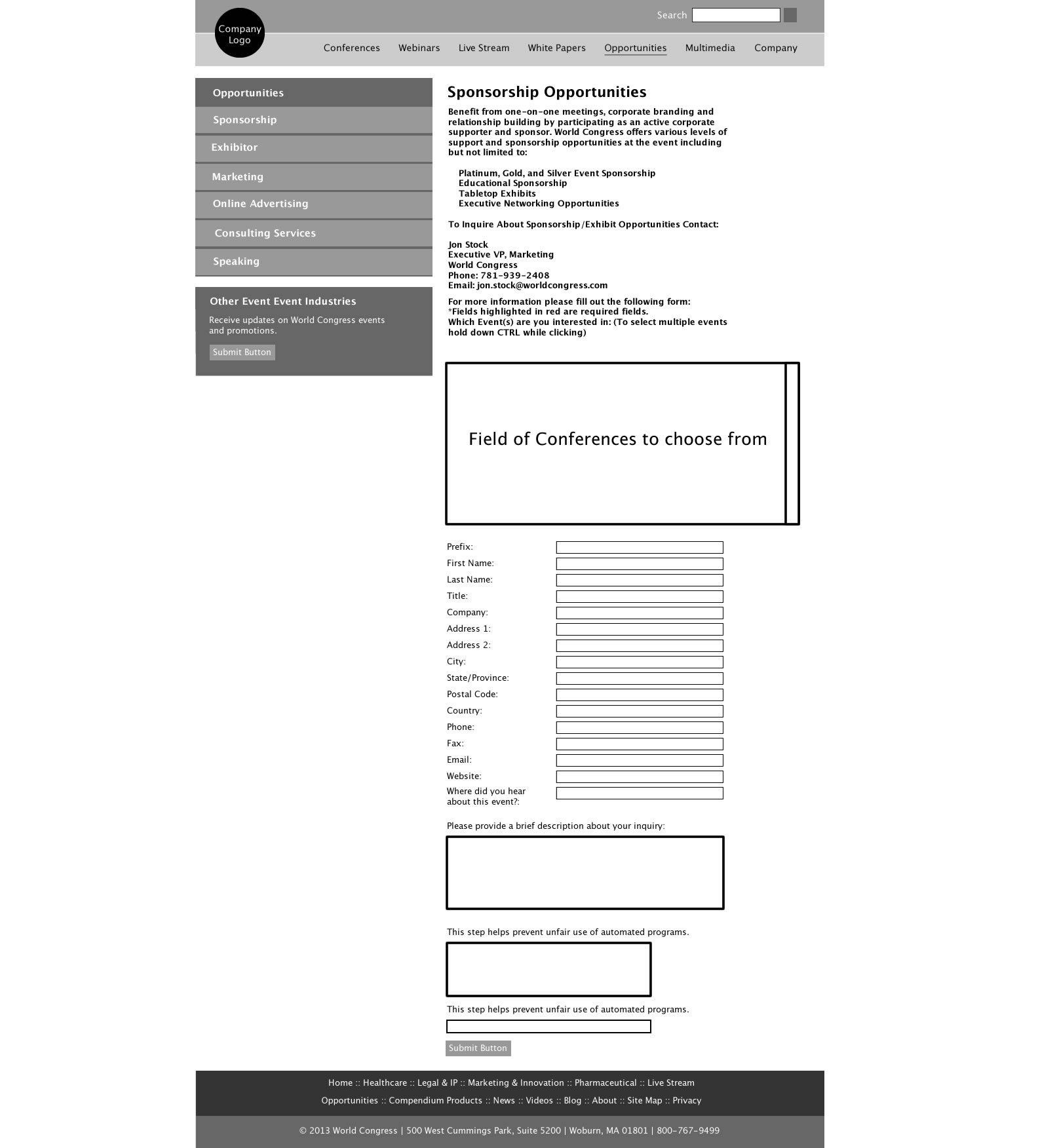 Company Logo

Search

Conferences Webinars Live Stream White Papers Opportunities Multimedia Company

Opportunities
Sponsorship
Exhibitor
Marketing
Online Advertising
Consulting Services
Speaking

Other Event Event Industries
Receive updates on World Congress events and promotions.
Submit Button

Sponsorship Opportunities

Benefit from one-on-one meetings, corporate branding and relationship building by participating as an active corporate supporter and sponsor. World Congress offers various levels of support and sponsorship opportunities at the event including but not limited to:

Platinum, Gold, and Silver Event Sponsorship
Educational Sponsorship
Tabletop Exhibits
Executive Networking Opportunities

To Inquire About Sponsorship/Exhibit Opportunities Contact:

Jon Stock
Executive VP, Marketing
World Congress
Phone: 781-939-2408
Email: jon.stock@worldcongress.com

For more information please fill out the following form:
*Fields highlighted in red are required fields.
Which Event(s) are you interested in: (To select multiple events hold down CTRL while clicking)

Field of Conferences to choose from

Prefix:
First Name:
Last Name:
Title:
Company:
Address 1:
Address 2:
City:
State/Province:
Postal Code:
Country:
Phone:
Fax:
Email:
Website:
Where did you hear about this event?:

Please provide a brief description about your inquiry:

This step helps prevent unfair use of automated programs.

This step helps prevent unfair use of automated programs.

Submit Button

Home :: Healthcare :: Legal & IP :: Marketing & Innovation :: Pharmaceutical :: Live Stream
Opportunities :: Compendium Products :: News :: Videos :: Blog :: About :: Site Map :: Privacy

© 2013 World Congress | 500 West Cummings Park, Suite 5200 | Woburn, MA 01801 | 800-767-9499